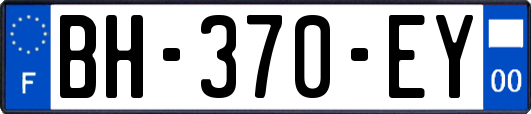 F

BH-370-EY

00